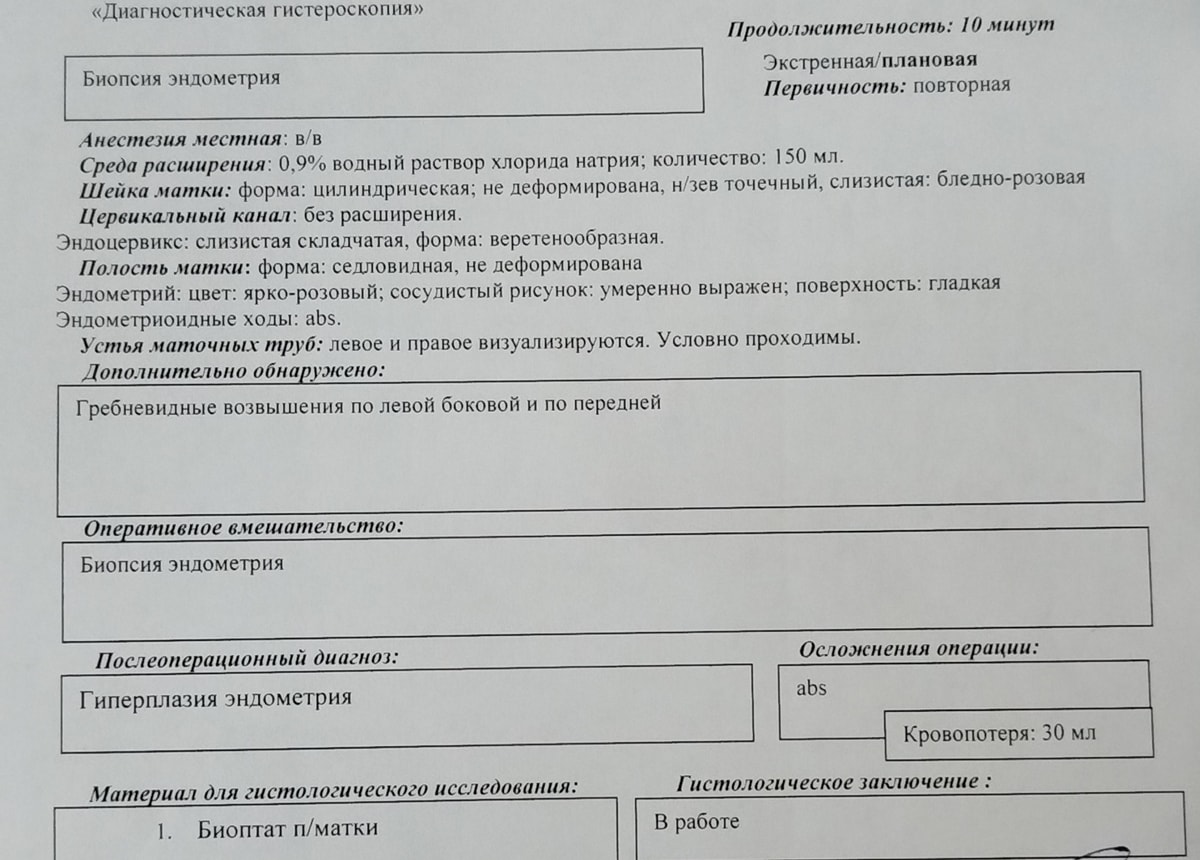 «Диагностическая гистероскопия»

Продолжительность: 10 минут

Биопсия эндометрия

Экстренная/плановая
Первичность: повторная

Анестезия местная: в/в
Среда расширения: 0,9% водный раствор хлорида натрия; количество: 150 мл.
Шейка матки: форма: цилиндрическая; не деформирована, н/зев точечный, слизистая: бледно-розовая
Цервикальный канал: без расширения.
Эндоцервикс: слизистая складчатая, форма: веретенообразная.
Полость матки: форма: седловидная, не деформирована
Эндометрий: цвет: ярко-розовый; сосудистый рисунок: умеренно выражен; поверхность: гладкая
Эндометриоидные ходы: abs.
Устья маточных труб: левое и правое визуализируются. Условно проходимы.
Дополнительно обнаружено:

Гребневидные возвышения по левой боковой и по передней

Оперативное вмешательство:

Биопсия эндометрия

Послеоперационный диагноз:

Гиперплазия эндометрия

Осложнения операции:

abs

Кровопотеря: 30 мл

Материал для гистологического исследования:

1. Биоптат п/матки

Гистологическое заключение :

В работе